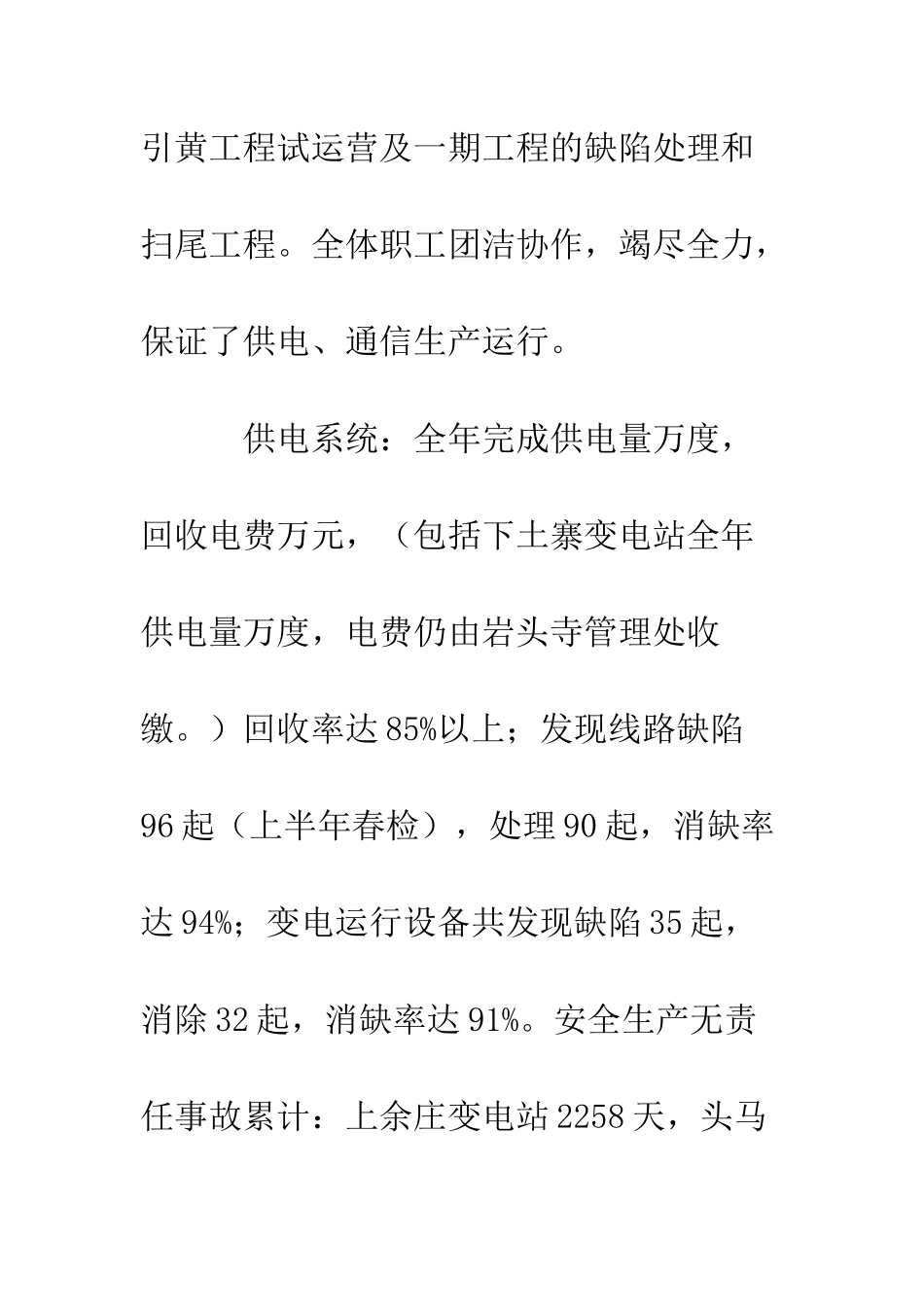 引黄工程试运营及一期工程的缺陷处理和扫尾工程。全体职工团洁协作，竭尽全力，保证了供电、通信生产运行。

供电系统：全年完成供电量万度，回收电费万元，（包括下土寨变电站全年供电量万度，电费仍由岩头寺管理处收缴。）回收率达85%以上；发现线路缺陷96起（上半年春检），处理90起，消缺率达94%；变电运行设备共发现缺陷35起，消除32起，消缺率达91%。安全生产无责任事故累计：上余庄变电站2258天，头马